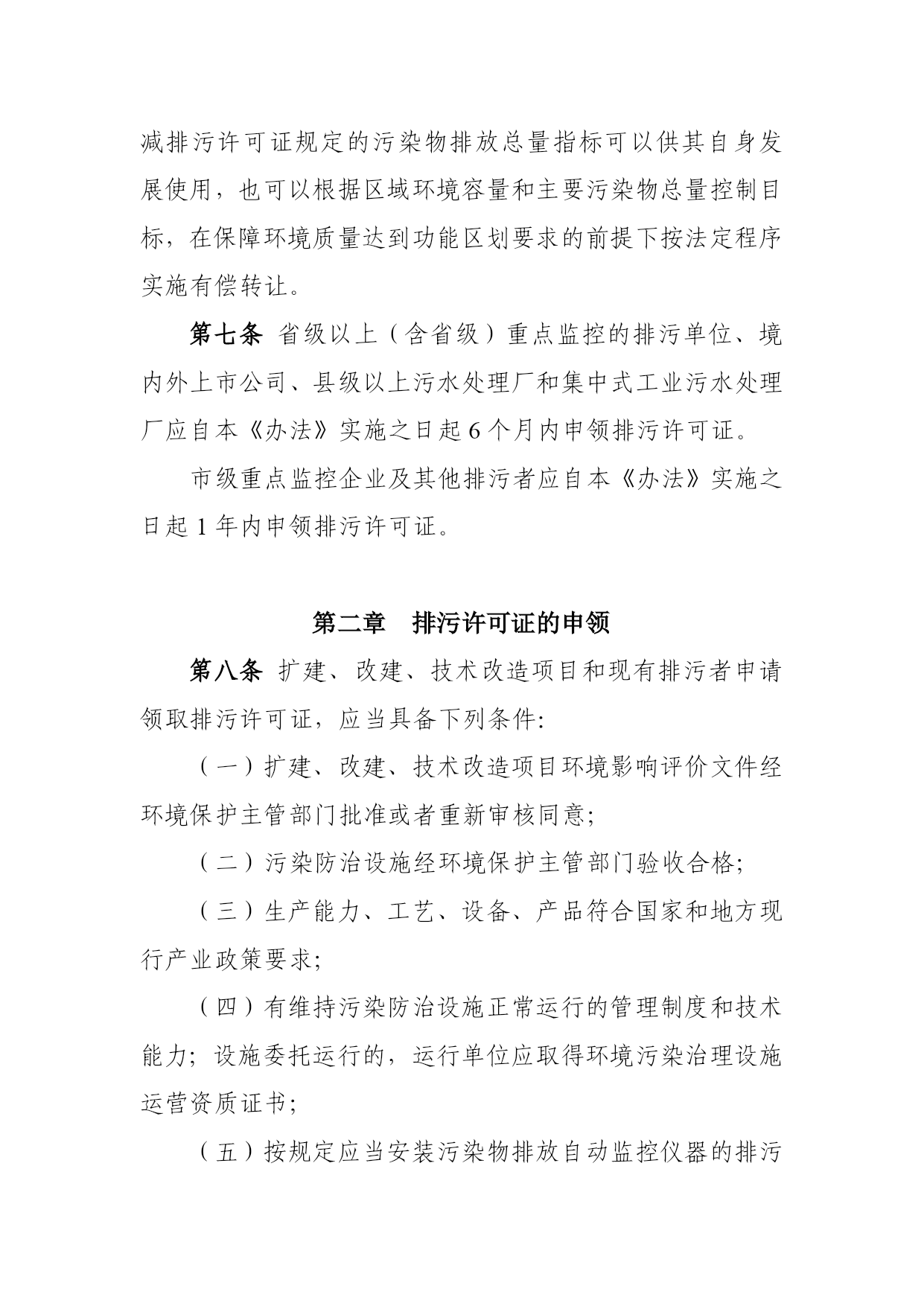 减排污许可证规定的污染物排放总量指标可以供其自身发展使用，也可以根据区域环境容量和主要污染物总量控制目标，在保障环境质量达到功能区划要求的前提下按法定程序实施有偿转让。

第七条 省级以上（含省级）重点监控的排污单位、境内外上市公司、县级以上污水处理厂和集中式工业污水处理厂应自本《办法》实施之日起 6 个月内申领排污许可证。

市级重点监控企业及其他排污者应自本《办法》实施之日起 1 年内申领排污许可证。

第二章　排污许可证的申领

第八条 扩建、改建、技术改造项目和现有排污者申请领取排污许可证，应当具备下列条件:

（一）扩建、改建、技术改造项目环境影响评价文件经环境保护主管部门批准或者重新审核同意;

（二）污染防治设施经环境保护主管部门验收合格;

（三）生产能力、工艺、设备、产品符合国家和地方现行产业政策要求;

（四）有维持污染防治设施正常运行的管理制度和技术能力; 设施委托运行的，运行单位应取得环境污染治理设施运营资质证书;

（五）按规定应当安装污染物排放自动监控仪器的排污